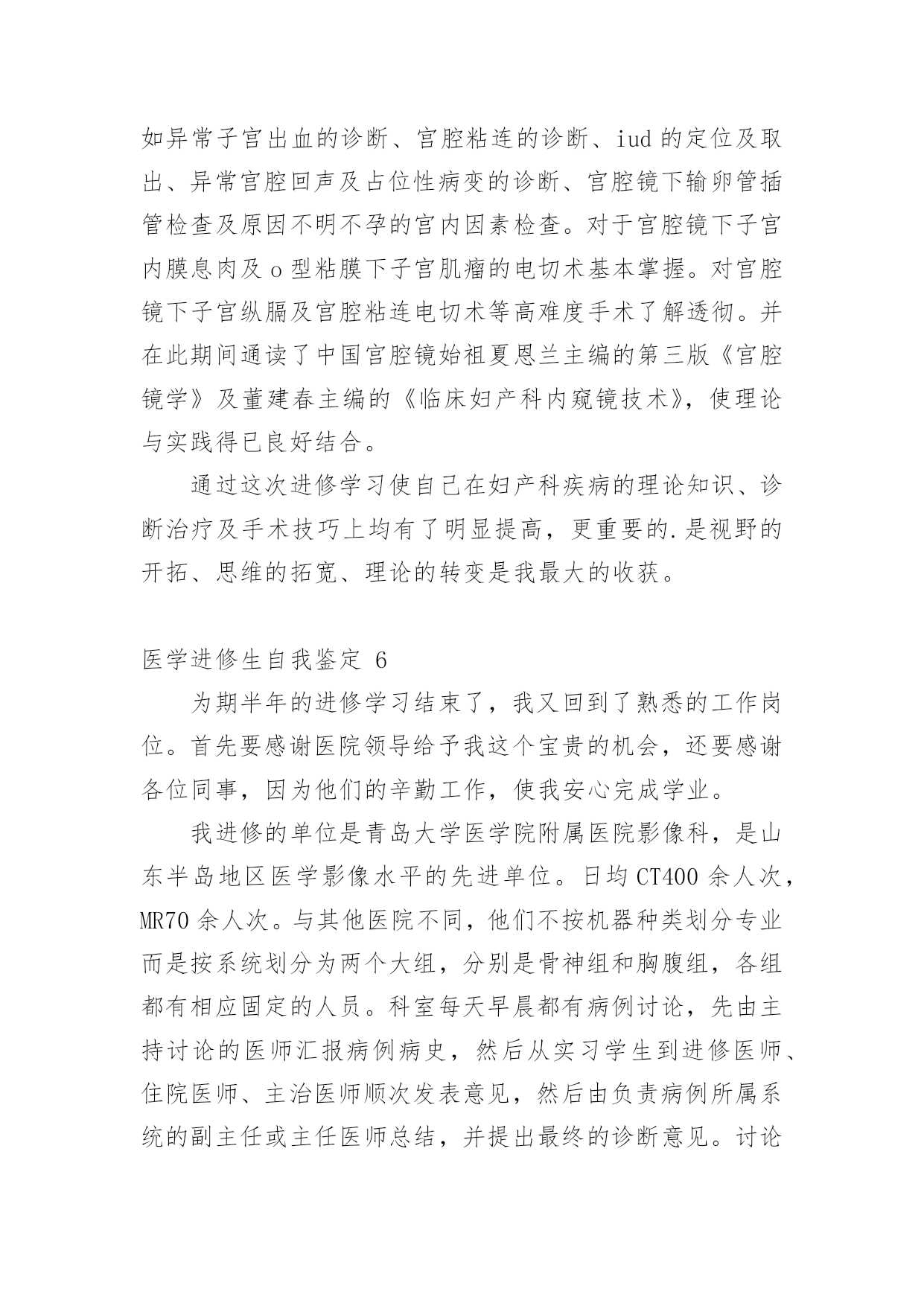 如异常子宫出血的诊断、宫腔粘连的诊断、iud 的定位及取出、异常宫腔回声及占位性病变的诊断、宫腔镜下输卵管插管检查及原因不明不孕的宫内因素检查。对于宫腔镜下子宫内膜息肉及 o 型粘膜下子宫肌瘤的电切术基本掌握。对宫腔镜下子宫纵膈及宫腔粘连电切术等高难度手术了解透彻。并在此期间通读了中国宫腔镜始祖夏恩兰主编的第三版《宫腔镜学》及董建春主编的《临床妇产科内窥镜技术》，使理论与实践得已良好结合。

通过这次进修学习使自己在妇产科疾病的理论知识、诊断治疗及手术技巧上均有了明显提高，更重要的.是视野的开拓、思维的拓宽、理论的转变是我最大的收获。

医学进修生自我鉴定 6

为期半年的进修学习结束了，我又回到了熟悉的工作岗位。首先要感谢医院领导给予我这个宝贵的机会，还要感谢各位同事，因为他们的辛勤工作，使我安心完成学业。

我进修的单位是青岛大学医学院附属医院影像科，是山东半岛地区医学影像水平的先进单位。日均 CT400 余人次，MR70 余人次。与其他医院不同，他们不按机器种类划分专业而是按系统划分为两个大组，分别是骨神组和胸腹组，各组都有相应固定的人员。科室每天早晨都有病例讨论，先由主持讨论的医师汇报病例病史，然后从实习学生到进修医师、住院医师、主治医师顺次发表意见，然后由负责病例所属系统的副主任或主任医师总结，并提出最终的诊断意见。讨论